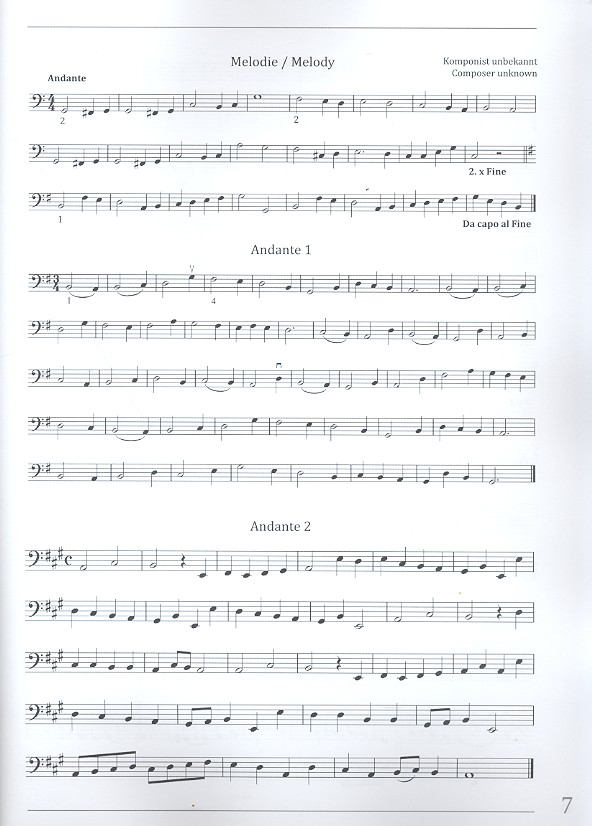 Melodie / Melody

Komponist unbekannt
Composer unknown

Andante

2

2

2. x Fine

1

Da capo al Fine

Andante 1

1

4

Andante 2

7